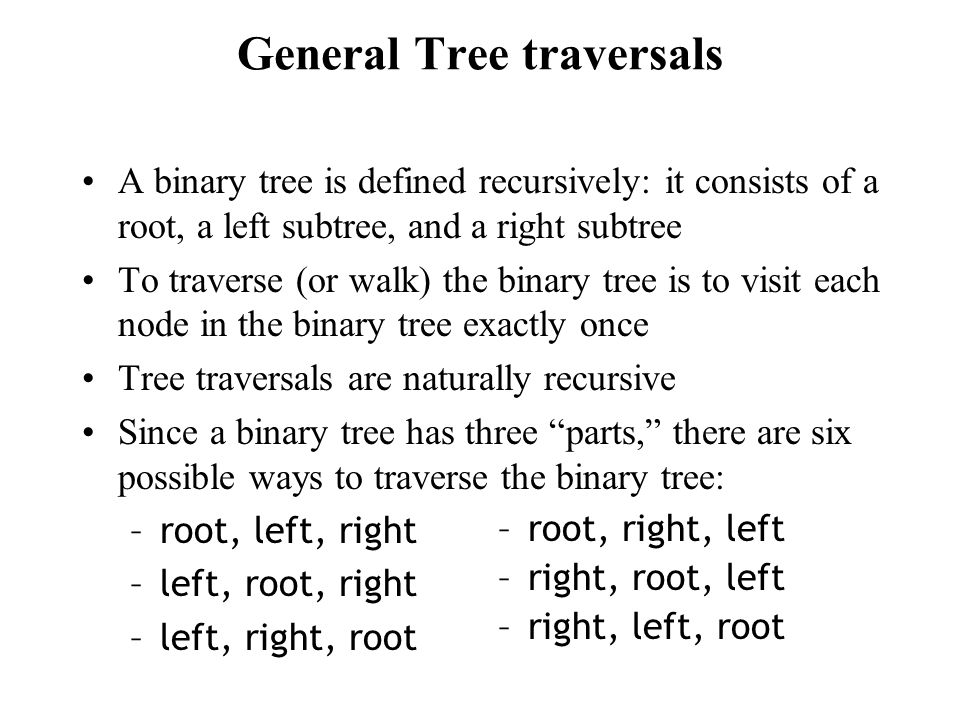 General Tree traversals

• A binary tree is defined recursively: it consists of a root, a left subtree, and a right subtree
• To traverse (or walk) the binary tree is to visit each node in the binary tree exactly once
• Tree traversals are naturally recursive
• Since a binary tree has three “parts,” there are six possible ways to traverse the binary tree:
– root, left, right
– left, root, right
– left, right, root

– root, right, left
– right, root, left
– right, left, root